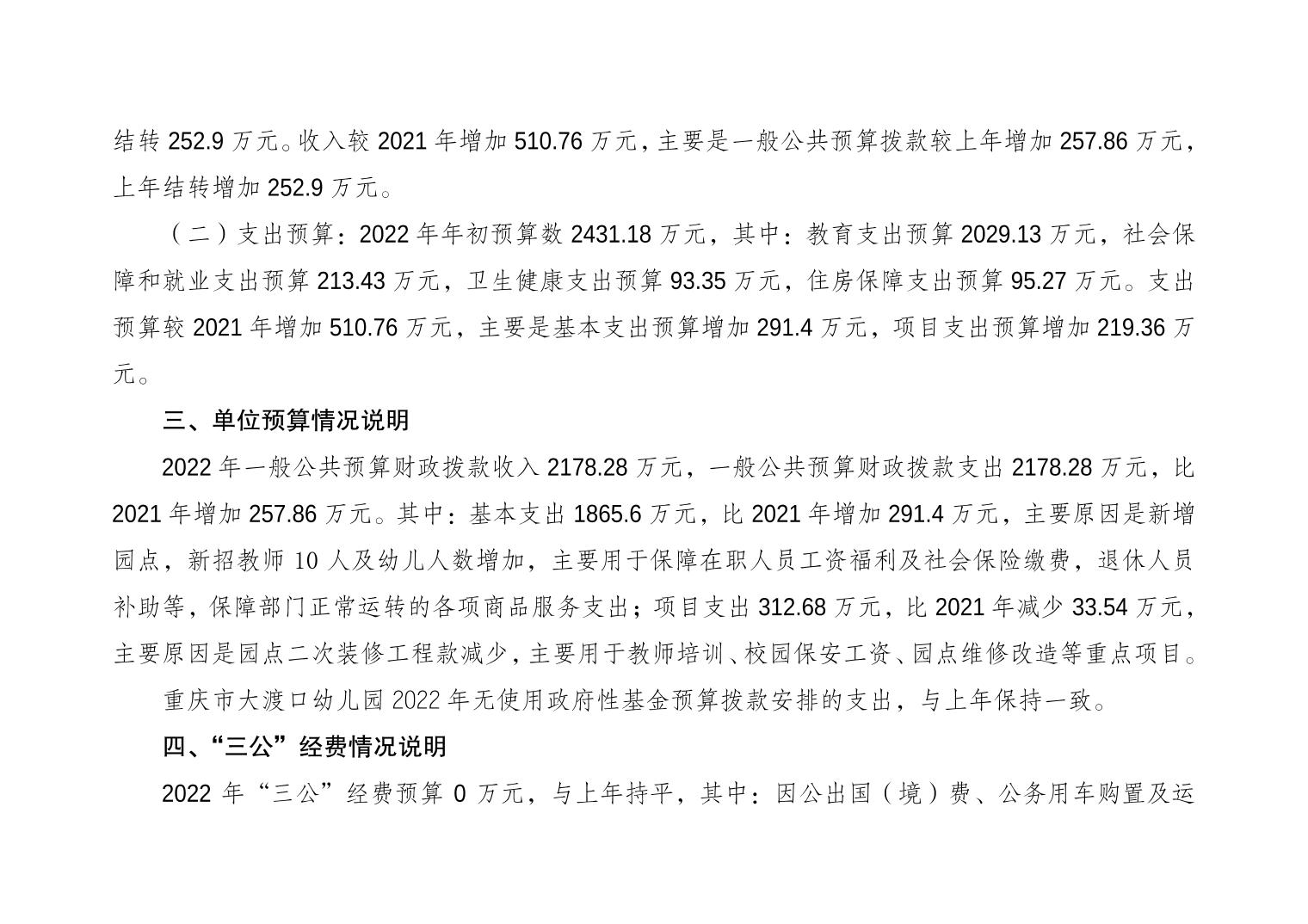 结转 252.9 万元。收入较 2021 年增加 510.76 万元，主要是一般公共预算拨款较上年增加 257.86 万元，上年结转增加 252.9 万元。

（二）支出预算：2022 年年初预算数 2431.18 万元，其中：教育支出预算 2029.13 万元，社会保障和就业支出预算 213.43 万元，卫生健康支出预算 93.35 万元，住房保障支出预算 95.27 万元。支出预算较 2021 年增加 510.76 万元，主要是基本支出预算增加 291.4 万元，项目支出预算增加 219.36 万元。

三、单位预算情况说明

2022 年一般公共预算财政拨款收入 2178.28 万元，一般公共预算财政拨款支出 2178.28 万元，比 2021 年增加 257.86 万元。其中：基本支出 1865.6 万元，比 2021 年增加 291.4 万元，主要原因是新增园点，新招教师 10 人及幼儿人数增加，主要用于保障在职人员工资福利及社会保险缴费，退休人员补助等，保障部门正常运转的各项商品服务支出；项目支出 312.68 万元，比 2021 年减少 33.54 万元，主要原因是园点二次装修工程款减少，主要用于教师培训、校园保安工资、园点维修改造等重点项目。

重庆市大渡口幼儿园 2022 年无使用政府性基金预算拨款安排的支出，与上年保持一致。

四、“三公”经费情况说明

2022 年“三公”经费预算 0 万元，与上年持平，其中：因公出国（境）费、公务用车购置及运